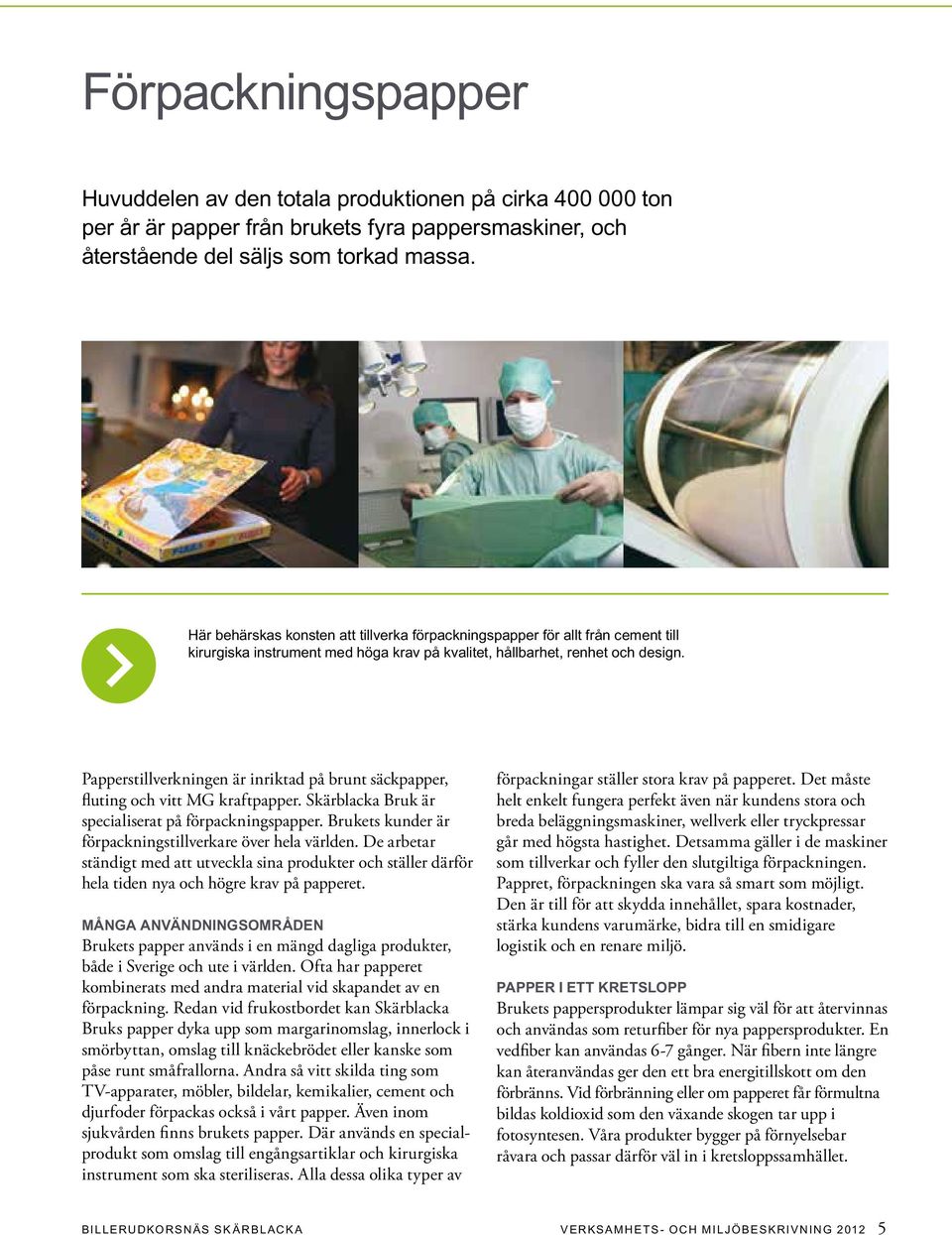 Förpackningspapper

Huvuddelen av den totala produktionen på cirka 400 000 ton per år är papper från brukets fyra pappersmaskiner, och återstående del säljs som torkad massa.

Här behärskas konsten att tillverka förpackningspapper för allt från cement till kirurgiska instrument med höga krav på kvalitet, hållbarhet, renhet och design.

Papperstillverkningen är inriktad på brunt säckpapper, fluting och vitt MG kraftpapper. Skärblacka Bruk är specialiserat på förpackningspapper. Brukets kunder är förpackningstillverkare över hela världen. De arbetar ständigt med att utveckla sina produkter och ställer därför hela tiden nya och högre krav på papperet.

MÅNGA ANVÄNDNINGSOMRÅDEN
Brukets papper används i en mängd dagliga produkter, både i Sverige och ute i världen. Ofta har papperet kombinerats med andra material vid skapandet av en förpackning. Redan vid frukostbordet kan Skärblacka Bruks papper dyka upp som margarinomslag, innerlock i smörbyttan, omslag till knäckebrödet eller kanske som påse runt småfrallorna. Andra så vitt skilda ting som TV-apparater, möbler, bildelar, kemikalier, cement och djurfoder förpackas också i vårt papper. Även inom sjukvården finns brukets papper. Där används en specialprodukt som omslag till engångsartiklar och kirurgiska instrument som ska steriliseras. Alla dessa olika typer av förpackningar ställer stora krav på papperet. Det måste helt enkelt fungera perfekt även när kundens stora och breda beläggningsmaskiner, wellverk eller tryckpressar går med högsta hastighet. Detsamma gäller i de maskiner som tillverkar och fyller den slutgiltiga förpackningen. Pappret, förpackningen ska vara så smart som möjligt. Den är till för att skydda innehållet, spara kostnader, stärka kundens varumärke, bidra till en smidigare logistik och en renare miljö.

PAPPER I ETT KRETSLOPP
Brukets pappersprodukter lämpar sig väl för att återvinnas och användas som returfiber för nya pappersprodukter. En vedfiber kan användas 6-7 gånger. När fibern inte längre kan återanvändas ger den ett bra energitillskott om den förbränns. Vid förbränning eller om papperet får förmultna bildas koldioxid som den växande skogen tar upp i fotosyntesen. Våra produkter bygger på förnyelsebar råvara och passar därför väl in i kretsloppssamhället.

BILLERUDKORSNÄS SKÄRBLACKA VERKSAMHETS- OCH MILJÖBESKRIVNING 2012 5